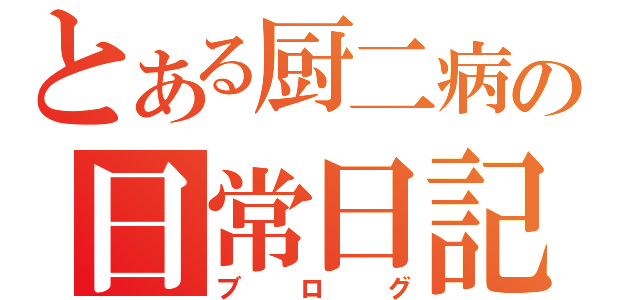 とある厨二病の
日常日記
ブログ